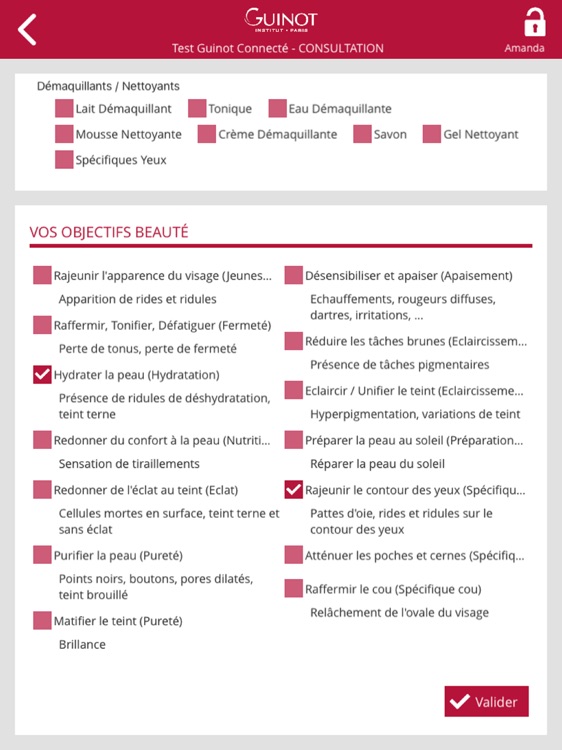 GUINOT
INSTITUT • PARIS
Test Guinot Connecté - CONSULTATION
Amanda

Démaquillants / Nettoyants
Lait Démaquillant
Tonique
Eau Démaquillante
Mousse Nettoyante
Crème Démaquillante
Savon
Gel Nettoyant
Spécifiques Yeux

VOS OBJECTIFS BEAUTÉ

Rajeunir l'apparence du visage (Jeunes...
Apparition de rides et ridules
Raffermir, Tonifier, Défatiguer (Fermeté)
Perte de tonus, perte de fermeté
Hydrater la peau (Hydratation)
Présence de ridules de déshydratation, teint terne
Redonner du confort à la peau (Nutriti...
Sensation de tiraillements
Redonner de l'éclat au teint (Eclat)
Cellules mortes en surface, teint terne et sans éclat
Purifier la peau (Pureté)
Points noirs, boutons, pores dilatés, teint brouillé
Matifier le teint (Pureté)
Brillance

Désensibiliser et apaiser (Apaisement)
Echauffements, rougeurs diffuses, dartres, irritations, ...
Réduire les tâches brunes (Eclaircissem...
Présence de tâches pigmentaires
Eclaircir / Unifier le teint (Eclaircisseme...
Hyperpigmentation, variations de teint
Préparer la peau au soleil (Préparation...
Réparer la peau du soleil
Rajeunir le contour des yeux (Spécifiqu...
Pattes d'oie, rides et ridules sur le contour des yeux
Atténuer les poches et cernes (Spécifiq...
Raffermir le cou (Spécifique cou)
Relâchement de l'ovale du visage

Valider